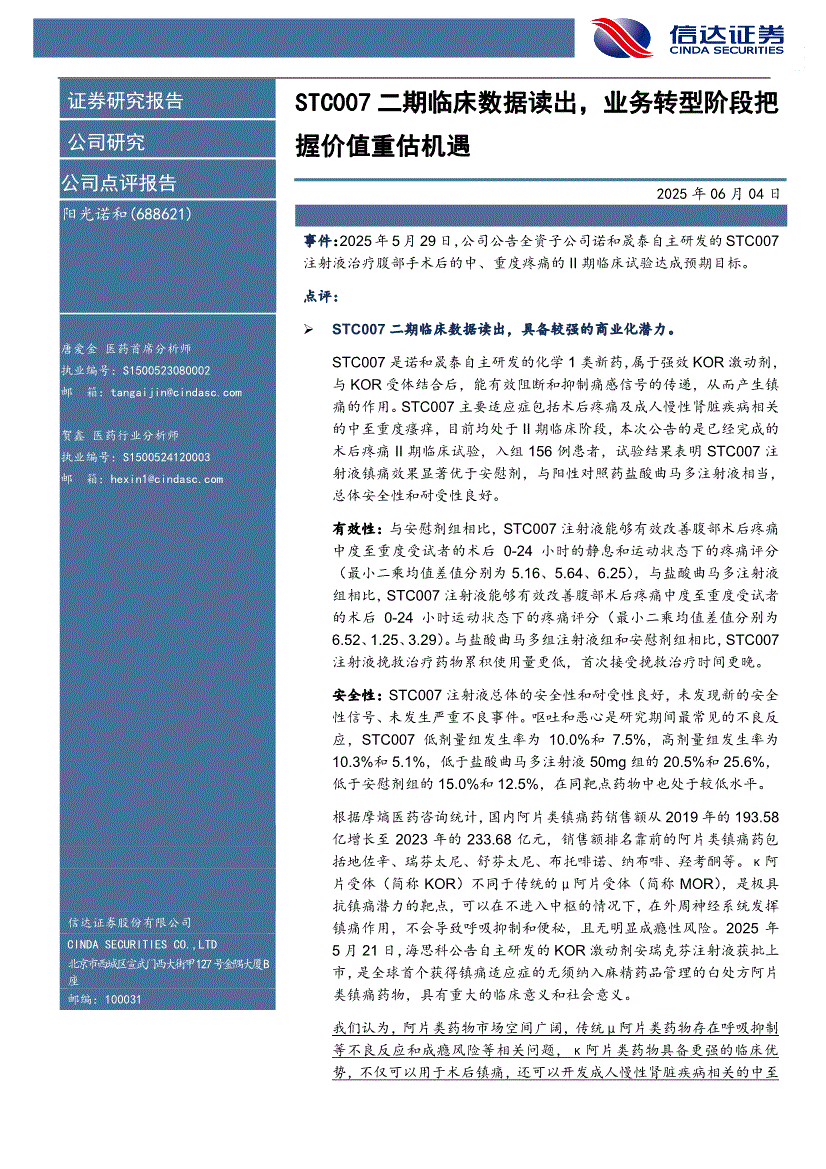 信达证券
CINDA SECURITIES

证券研究报告

公司研究

公司点评报告

阳光诺和(688621)

唐爱金 医药首席分析师
执业编号：S1500523080002
邮 箱：tangaijin@cindasc.com

贺鑫 医药行业分析师
执业编号：S1500524120003
邮 箱：hexin1@cindasc.com

信达证券股份有限公司
CINDA SECURITIES CO.,LTD
北京市西城区宣武门西大街甲127号金隅大厦B座
邮编：100031

STC007 二期临床数据读出，业务转型阶段把握价值重估机遇

2025 年 06 月 04 日

事件：2025 年 5 月 29 日，公司公告全资子公司诺和晟泰自主研发的 STC007 注射液治疗腹部手术后的中、重度疼痛的 II 期临床试验达成预期目标。

点评：

➢ STC007 二期临床数据读出，具备较强的商业化潜力。

STC007 是诺和晟泰自主研发的化学 1 类新药，属于强效 KOR 激动剂，与 KOR 受体结合后，能有效阻断和抑制痛感信号的传递，从而产生镇痛的作用。STC007 主要适应症包括术后疼痛及成人慢性肾脏疾病相关的中至重度瘙痒，目前均处于 II 期临床阶段，本次公告的是已经完成的术后疼痛 II 期临床试验，入组 156 例患者，试验结果表明 STC007 注射液镇痛效果显著优于安慰剂，与阳性对照药盐酸曲马多注射液相当，总体安全性和耐受性良好。

有效性：与安慰剂组相比，STC007 注射液能够有效改善腹部术后疼痛中度至重度受试者的术后 0-24 小时的静息和运动状态下的疼痛评分（最小二乘均值差值分别为 5.16、5.64、6.25），与盐酸曲马多注射液组相比，STC007 注射液能够有效改善腹部术后疼痛中度至重度受试者的术后 0-24 小时运动状态下的疼痛评分（最小二乘均值差值分别为 6.52、1.25、3.29）。与盐酸曲马多组注射液组和安慰剂组相比，STC007 注射液挽救治疗药物累积使用量更低，首次接受挽救治疗时间更晚。

安全性：STC007 注射液总体的安全性和耐受性良好，未发现新的安全性信号、未发生严重不良事件。呕吐和恶心是研究期间最常见的不良反应，STC007 低剂量组发生率为 10.0%和 7.5%，高剂量组发生率为 10.3%和 5.1%，低于盐酸曲马多注射液 50mg 组的 20.5%和 25.6%，低于安慰剂组的 15.0%和 12.5%，在同靶点药物中也处于较低水平。

根据摩熵医药咨询统计，国内阿片类镇痛药销售额从 2019 年的 193.58 亿增长至 2023 年的 233.68 亿元，销售额排名靠前的阿片类镇痛药包括地佐辛、瑞芬太尼、舒芬太尼、布托啡诺、纳布啡、羟考酮等。κ阿片受体（简称 KOR）不同于传统的μ阿片受体（简称 MOR），是极具抗镇痛潜力的靶点，可以在不进入中枢的情况下，在外周神经系统发挥镇痛作用，不会导致呼吸抑制和便秘，且无明显成瘾性风险。2025 年 5 月 21 日，海思科公告自主研发的 KOR 激动剂安瑞克芬注射液获批上市，是全球首个获得镇痛适应症的无须纳入麻精药品管理的白处方阿片类镇痛药物，具有重大的临床意义和社会意义。

我们认为，阿片类药物市场空间广阔，传统μ阿片类药物存在呼吸抑制等不良反应和成瘾风险等相关问题，κ阿片类药物具备更强的临床优势，不仅可以用于术后镇痛，还可以开发成人慢性肾脏疾病相关的中至